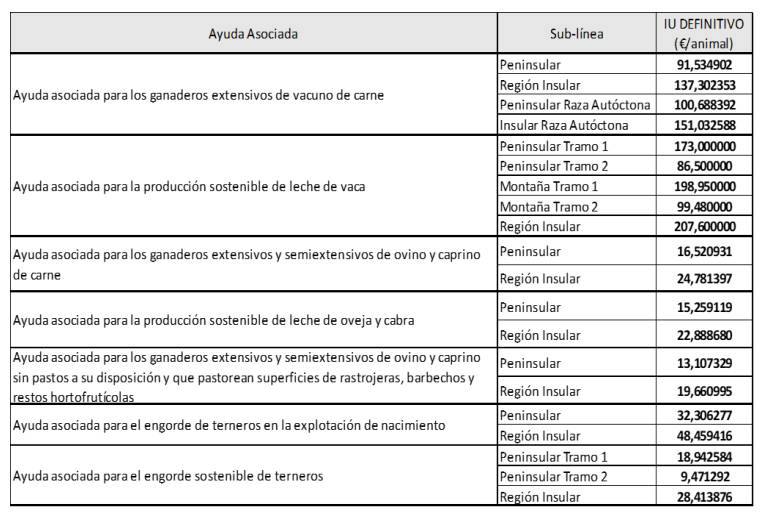 | Ayuda Asociada | Sub-línea | IU DEFINITIVO (€/animal) |
|---|---|---|
| Ayuda asociada para los ganaderos extensivos de vacuno de carne | Peninsular | 91,534902 |
| | Región Insular | 137,302353 |
| | Peninsular Raza Autóctona | 100,688392 |
| | Insular Raza Autóctona | 151,032588 |
| Ayuda asociada para la producción sostenible de leche de vaca | Peninsular Tramo 1 | 173,000000 |
| | Peninsular Tramo 2 | 86,500000 |
| | Montaña Tramo 1 | 198,950000 |
| | Montaña Tramo 2 | 99,480000 |
| | Región Insular | 207,600000 |
| Ayuda asociada para los ganaderos extensivos y semiextensivos de ovino y caprino de carne | Peninsular | 16,520931 |
| | Región Insular | 24,781397 |
| Ayuda asociada para la producción sostenible de leche de oveja y cabra | Peninsular | 15,259119 |
| | Región Insular | 22,888680 |
| Ayuda asociada para los ganaderos extensivos y semiextensivos de ovino y caprino sin pastos a su disposición y que pastorean superficies de rastrojeras, barbechos y restos hortofrutícolas | Peninsular | 13,107329 |
| | Región Insular | 19,660995 |
| Ayuda asociada para el engorde de terneros en la explotación de nacimiento | Peninsular | 32,306277 |
| | Región Insular | 48,459416 |
| Ayuda asociada para el engorde sostenible de terneros | Peninsular Tramo 1 | 18,942584 |
| | Peninsular Tramo 2 | 9,471292 |
| | Región Insular | 28,413876 |